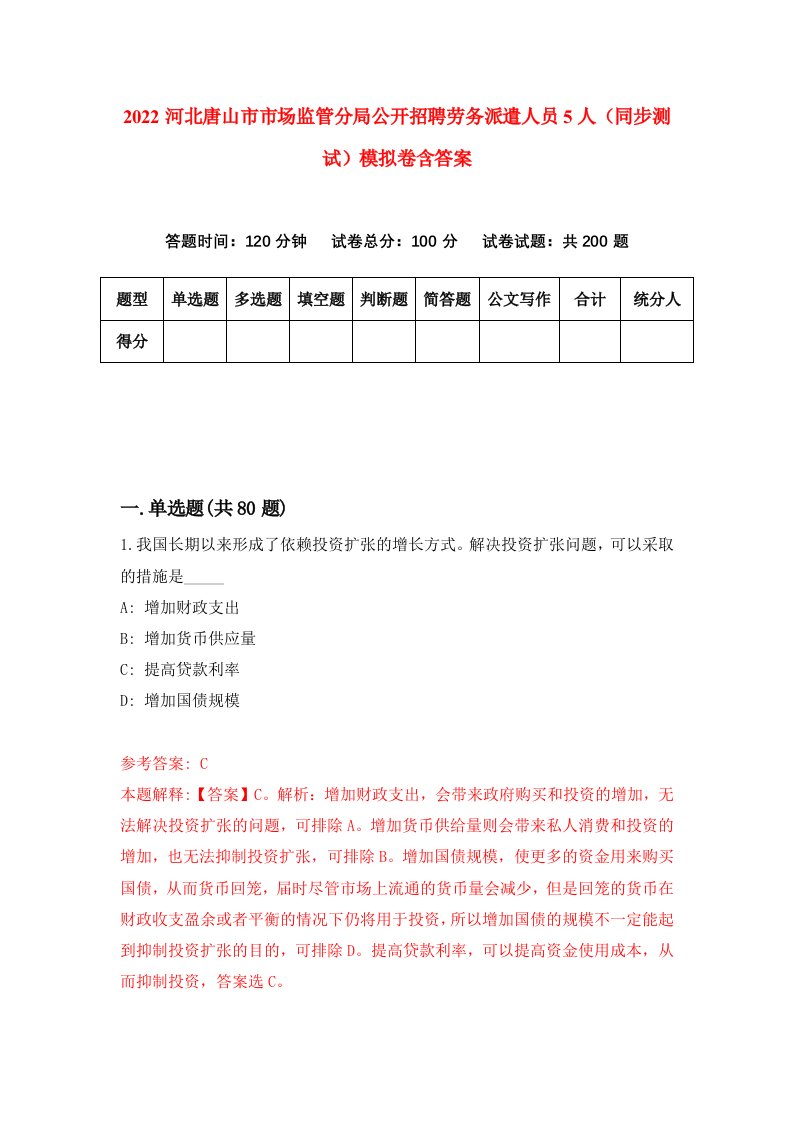 2022 河北唐山市市场监管分局公开招聘劳务派遣人员 5 人（同步测试）模拟卷含答案

答题时间：120 分钟　试卷总分：100 分　试卷试题：共 200 题

| 题型 | 单选题 | 多选题 | 填空题 | 判断题 | 简答题 | 公文写作 | 合计 | 统分人 |
|---|---|---|---|---|---|---|---|---|
| 得分 | | | | | | | | |

一.单选题(共 80 题)

1.我国长期以来形成了依赖投资扩张的增长方式。解决投资扩张问题，可以采取的措施是_____

A: 增加财政支出

B: 增加货币供应量

C: 提高贷款利率

D: 增加国债规模

参考答案: C

本题解释:【答案】C。解析：增加财政支出，会带来政府购买和投资的增加，无法解决投资扩张的问题，可排除 A。增加货币供给量则会带来私人消费和投资的增加，也无法抑制投资扩张，可排除 B。增加国债规模，使更多的资金用来购买国债，从而货币回笼，届时尽管市场上流通的货币量会减少，但是回笼的货币在财政收支盈余或者平衡的情况下仍将用于投资，所以增加国债的规模不一定能起到抑制投资扩张的目的，可排除 D。提高贷款利率，可以提高资金使用成本，从而抑制投资，答案选 C。